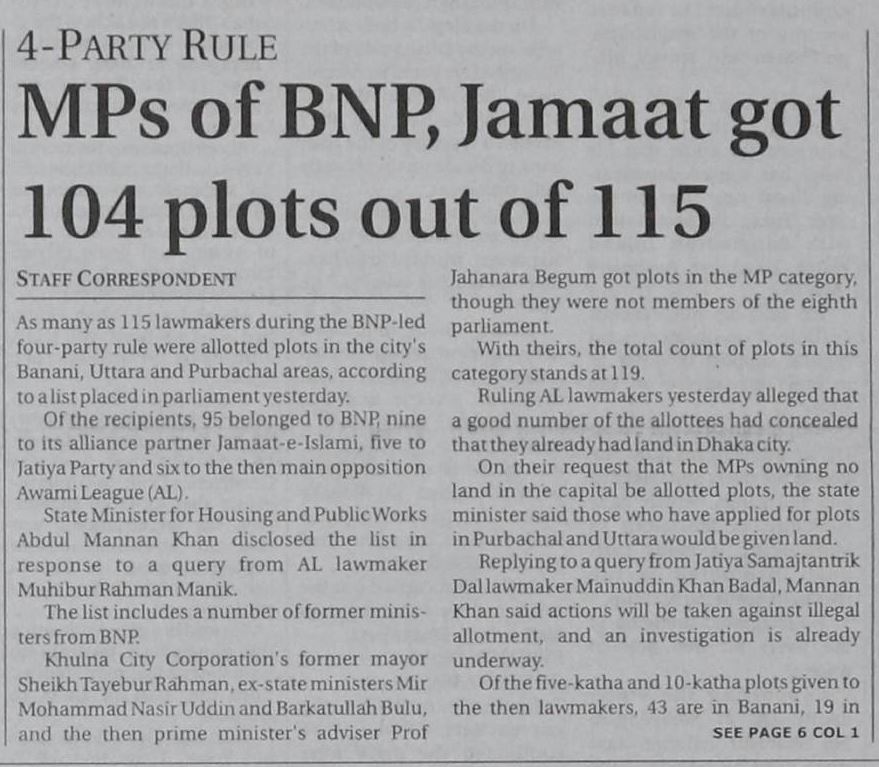 4-PARTY RULE

MPs of BNP, Jamaat got 104 plots out of 115

STAFF CORRESPONDENT

As many as 115 lawmakers during the BNP-led four-party rule were allotted plots in the city's Banani, Uttara and Purbachal areas, according to a list placed in parliament yesterday.

Of the recipients, 95 belonged to BNP, nine to its alliance partner Jamaat-e-Islami, five to Jatiya Party and six to the then main opposition Awami League (AL).

State Minister for Housing and Public Works Abdul Mannan Khan disclosed the list in response to a query from AL lawmaker Muhibur Rahman Manik.

The list includes a number of former ministers from BNP.

Khulna City Corporation's former mayor Sheikh Tayebur Rahman, ex-state ministers Mir Mohammad Nasir Uddin and Barkatullah Bulu, and the then prime minister's adviser Prof Jahanara Begum got plots in the MP category, though they were not members of the eighth parliament.

With theirs, the total count of plots in this category stands at 119.

Ruling AL lawmakers yesterday alleged that a good number of the allottees had concealed that they already had land in Dhaka city.

On their request that the MPs owning no land in the capital be allotted plots, the state minister said those who have applied for plots in Purbachal and Uttara would be given land.

Replying to a query from Jatiya Samajtantrik Dal lawmaker Mainuddin Khan Badal, Mannan Khan said actions will be taken against illegal allotment, and an investigation is already underway.

Of the five-katha and 10-katha plots given to the then lawmakers, 43 are in Banani, 19 in

SEE PAGE 6 COL 1